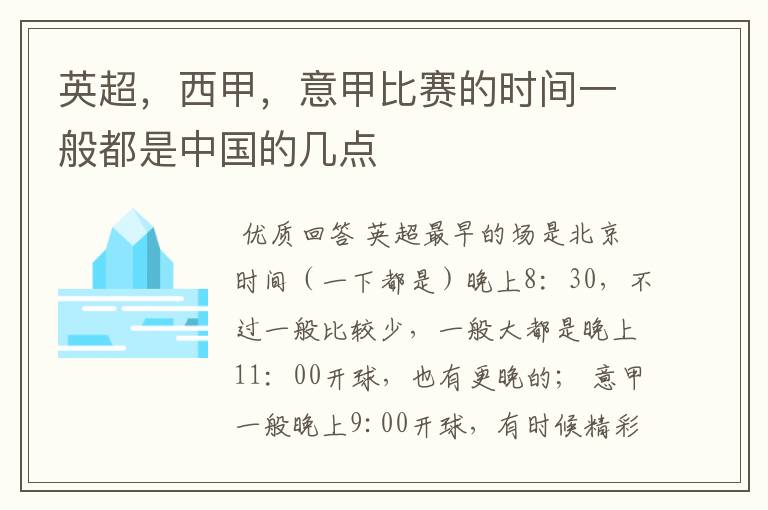 英超，西甲，意甲比赛的时间一般都是中国的几点

优质回答 英超最早的场是北京时间（一下都是）晚上8：30，不过一般比较少，一般大都是晚上11：00开球，也有更晚的；意甲一般晚上9:00开球，有时候精彩